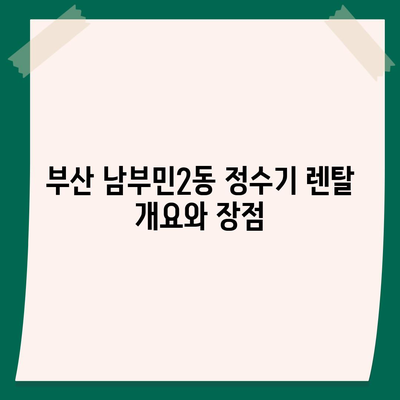 부산 남부민2동 정수기 렌탈 개요와 장점